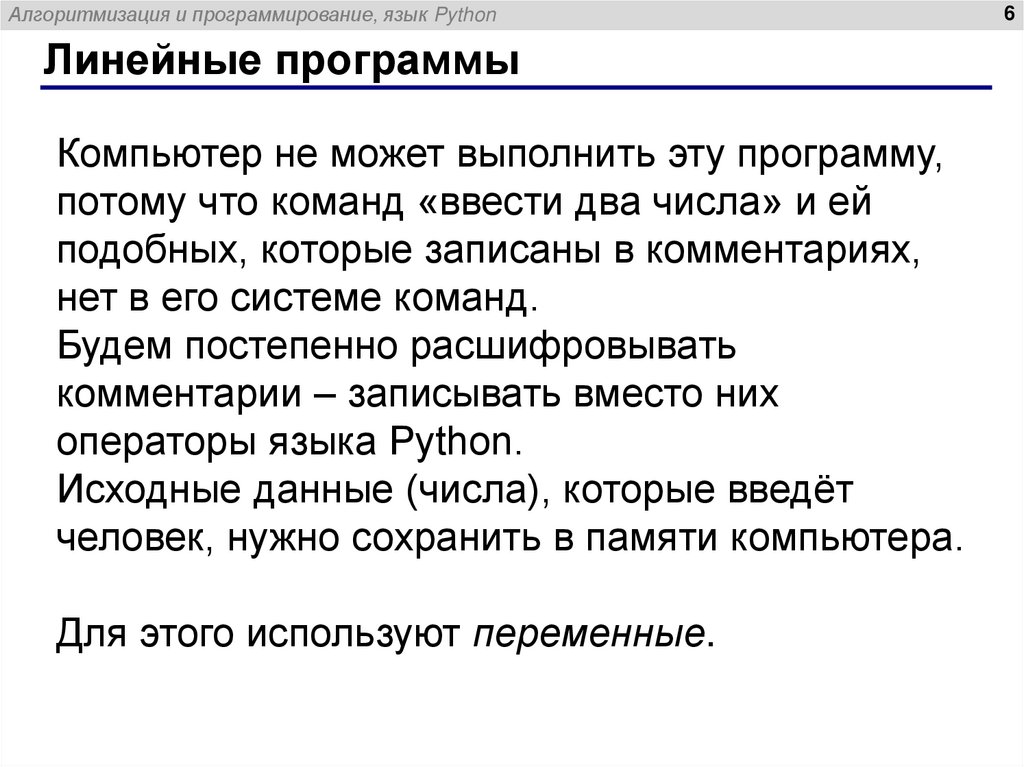 Алгоритмизация и программирование, язык Python

6

Линейные программы

Компьютер не может выполнить эту программу, потому что команд «ввести два числа» и ей подобных, которые записаны в комментариях, нет в его системе команд.
Будем постепенно расшифровывать комментарии – записывать вместо них операторы языка Python.
Исходные данные (числа), которые введёт человек, нужно сохранить в памяти компьютера.

Для этого используют переменные.